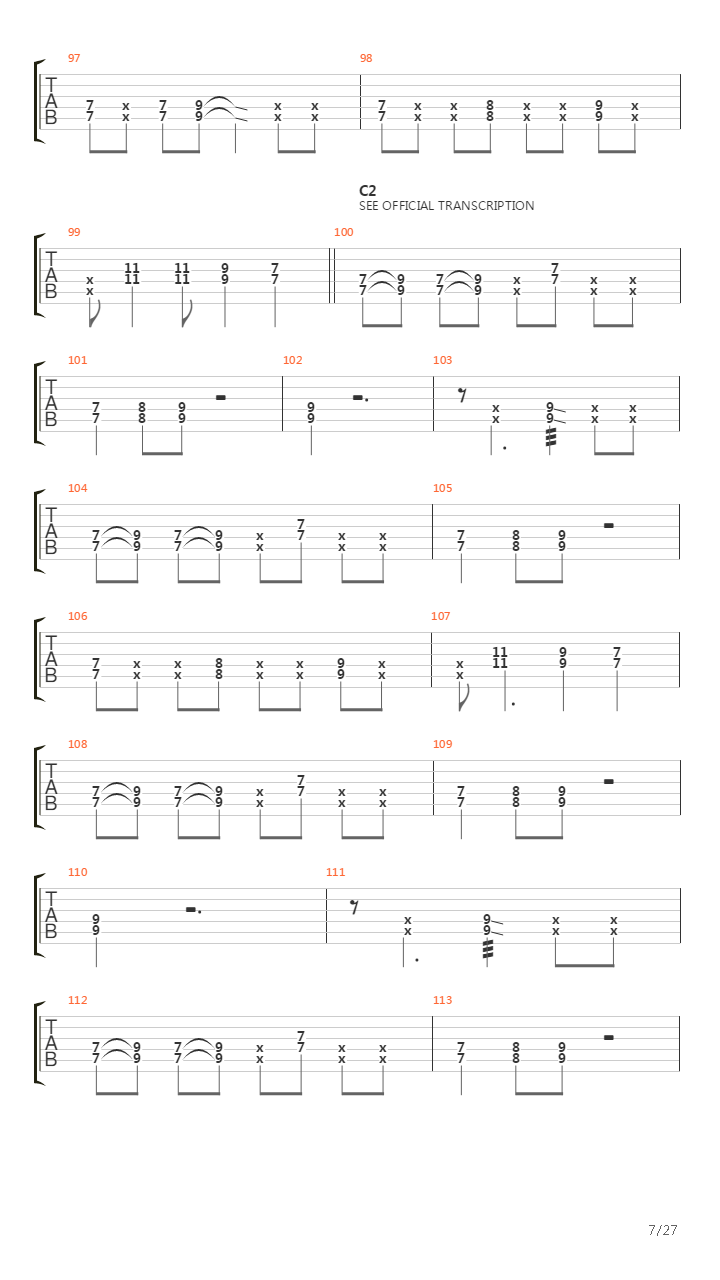 97

T
A
B

7 x 7 9 x x
7 x 7 9 x x

98

7 x x 8 x x 9 x
7 x x 8 x x 9 x

C2
SEE OFFICIAL TRANSCRIPTION

99

T
A
B

x 11 11 9 7
x 11 11 9 7

100

7 9 7 9 x 7 x x
7 9 7 9 x 7 x x

101

T
A
B

7 8 9
7 8 9

102

9
9

103

x 9 x x
x 9 x x

104

T
A
B

7 9 7 9 x 7 x x
7 9 7 9 x 7 x x

105

7 8 9
7 8 9

106

T
A
B

7 x x 8 x x 9 x
7 x x 8 x x 9 x

107

x 11 9 7
x 11 9 7

108

T
A
B

7 9 7 9 x 7 x x
7 9 7 9 x 7 x x

109

7 8 9
7 8 9

110

T
A
B

9
9

111

x 9 x x
x 9 x x

112

T
A
B

7 9 7 9 x 7 x x
7 9 7 9 x 7 x x

113

7 8 9
7 8 9

7/27